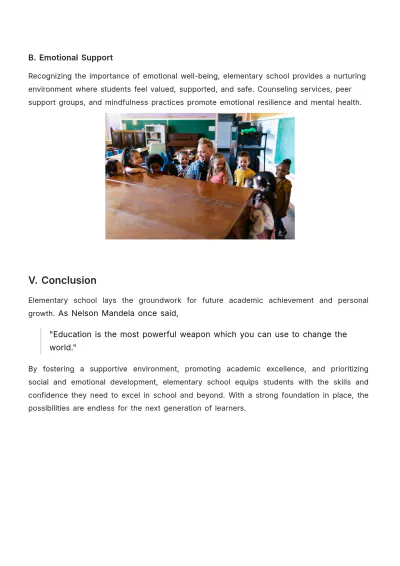 B. Emotional Support

Recognizing the importance of emotional well-being, elementary school provides a nurturing environment where students feel valued, supported, and safe. Counseling services, peer support groups, and mindfulness practices promote emotional resilience and mental health.

V. Conclusion

Elementary school lays the groundwork for future academic achievement and personal growth. As Nelson Mandela once said,

"Education is the most powerful weapon which you can use to change the world."

By fostering a supportive environment, promoting academic excellence, and prioritizing social and emotional development, elementary school equips students with the skills and confidence they need to excel in school and beyond. With a strong foundation in place, the possibilities are endless for the next generation of learners.